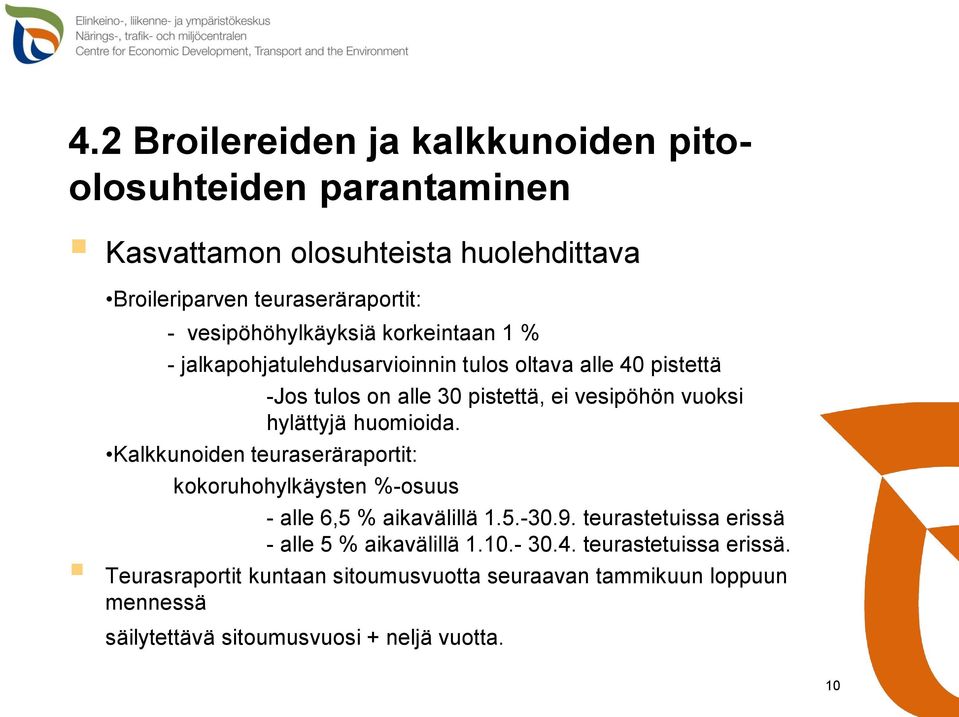 Elinkeino-, liikenne- ja ympäristökeskus
Närings-, trafik- och miljöcentralen
Centre for Economic Development, Transport and the Environment

4.2 Broilereiden ja kalkkunoiden pito-olosuhteiden parantaminen

Kasvattamon olosuhteista huolehdittava

•Broileriparven teuraseräraportit:

- vesipöhöhylkäyksiä korkeintaan 1 %

- jalkapohjatulehdusarvioinnin tulos oltava alle 40 pistettä

-Jos tulos on alle 30 pistettä, ei vesipöhön vuoksi hylättyjä huomioida.

•Kalkkunoiden teuraseräraportit:

kokoruhohylkäysten %-osuus

- alle 6,5 % aikavälillä 1.5.-30.9. teurastetuissa erissä
- alle 5 % aikavälillä 1.10.- 30.4. teurastetuissa erissä.

Teurasraportit kuntaan sitoumusvuotta seuraavan tammikuun loppuun mennessä

säilytettävä sitoumusvuosi + neljä vuotta.

10